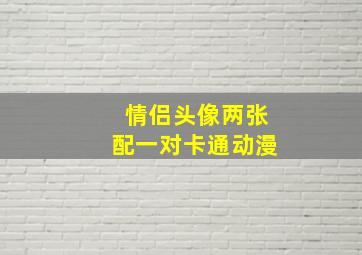 情侣头像两张
配一对卡通动漫